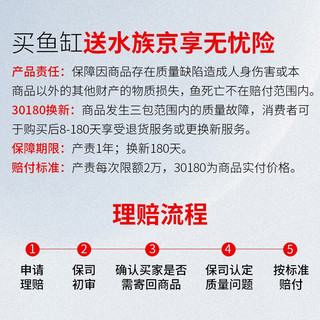 买鱼缸送水族京享无忧险

产品责任：保障因商品存在质量缺陷造成人身伤害或本商品以外的其他财产的物质损失，鱼死亡不在赔付范围内。

30180换新：商品发生三包范围内的质量故障，消费者可于购买后8-180天享受退货服务或更换新服务。

保障期限：产责1年；换新180天。

赔付标准：产责每次限额2万，30180为商品实付价格。

理赔流程

1 申请理赔

2 保司初审

3 确认买家是否需寄回商品

4 保司认定质量问题

5 按标准赔付